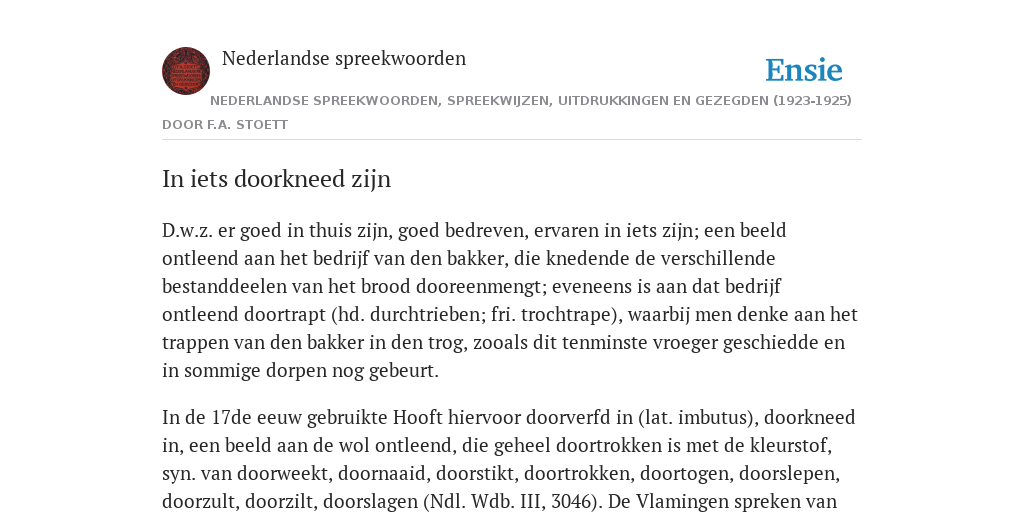 Nederlandse spreekwoorden

Ensie

NEDERLANDSE SPREEKWOORDEN, SPREEKWIJZEN, UITDRUKKINGEN EN GEZEGDEN (1923-1925) DOOR F.A. STOETT

In iets doorkneed zijn

D.w.z. er goed in thuis zijn, goed bedreven, ervaren in iets zijn; een beeld ontleend aan het bedrijf van den bakker, die knedende de verschillende bestanddeelen van het brood dooreenmengt; eveneens is aan dat bedrijf ontleend doortrapt (hd. durchtrieben; fri. trochtrape), waarbij men denke aan het trappen van den bakker in den trog, zooals dit tenminste vroeger geschiedde en in sommige dorpen nog gebeurt.

In de 17de eeuw gebruikte Hooft hiervoor doorverfd in (lat. imbutus), doorkneed in, een beeld aan de wol ontleend, die geheel doortrokken is met de kleurstof, syn. van doorweekt, doornaaid, doorstikt, doortrokken, doortogen, doorslepen, doorzult, doorzilt, doorslagen (Ndl. Wdb. III, 3046). De Vlamingen spreken van